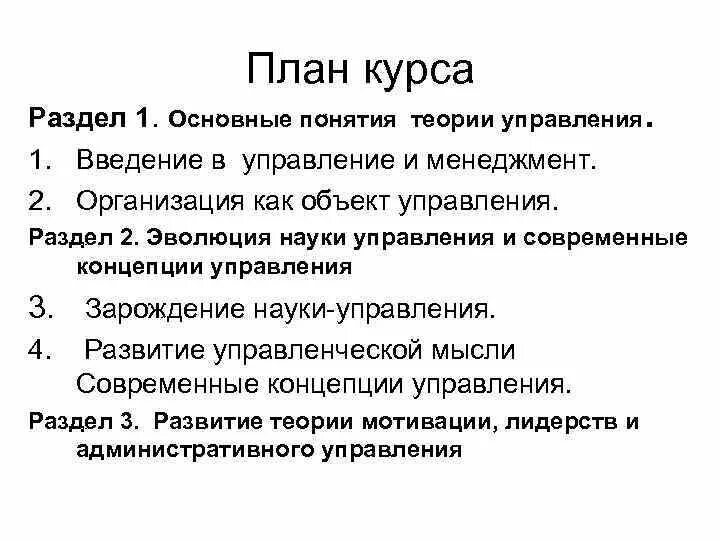 План курса

Раздел 1. Основные понятия теории управления.

1. Введение в управление и менеджмент.

2. Организация как объект управления.

Раздел 2. Эволюция науки управления и современные концепции управления

3. Зарождение науки-управления.

4. Развитие управленческой мысли Современные концепции управления.

Раздел 3. Развитие теории мотивации, лидерств и административного управления